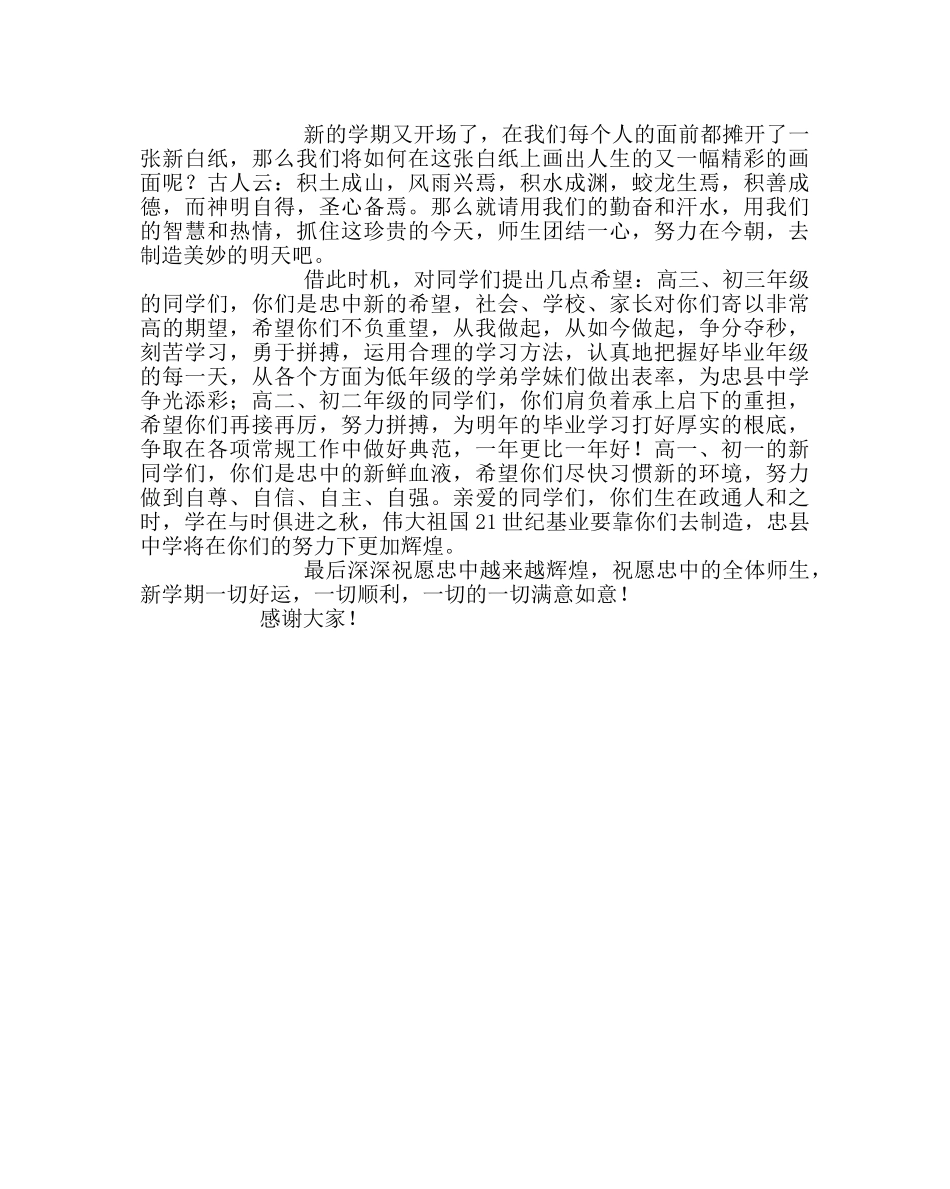 新的学期又开场了，在我们每个人的面前都摊开了一张新白纸，那么我们将如何在这张白纸上画出人生的又一幅精彩的画面呢？古人云：积土成山，风雨兴焉，积水成渊，蛟龙生焉，积善成德，而神明自得，圣心备焉。那么就请用我们的勤奋和汗水，用我们的智慧和热情，抓住这珍贵的今天，师生团结一心，努力在今朝，去制造美妙的明天吧。

借此时机，对同学们提出几点希望：高三、初三年级的同学们，你们是忠中新的希望，社会、学校、家长对你们寄以非常高的期望，希望你们不负重望，从我做起，从如今做起，争分夺秒，刻苦学习，勇于拼搏，运用合理的学习方法，认真地把握好毕业年级的每一天，从各个方面为低年级的学弟学妹们做出表率，为忠县中学争光添彩；高二、初二年级的同学们，你们肩负着承上启下的重担，希望你们再接再厉，努力拼搏，为明年的毕业学习打好厚实的根底，争取在各项常规工作中做好典范，一年更比一年好！高一、初一的新同学们，你们是忠中的新鲜血液，希望你们尽快习惯新的环境，努力做到自尊、自信、自主、自强。亲爱的同学们，你们生在政通人和之时，学在与时俱进之秋，伟大祖国21世纪基业要靠你们去制造，忠县中学将在你们的努力下更加辉煌。

最后深深祝愿忠中越来越辉煌，祝愿忠中的全体师生，新学期一切好运，一切顺利，一切的一切满意如意！

感谢大家！